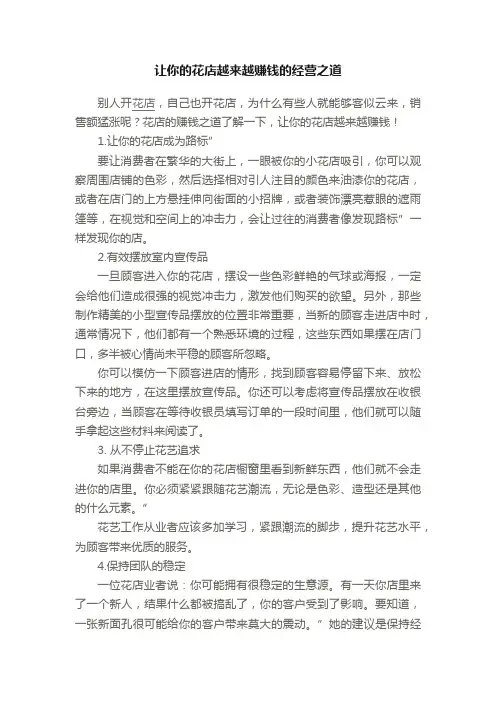 让你的花店越来越赚钱的经营之道

别人开花店，自己也开花店，为什么有些人就能够客似云来，销售额猛涨呢？花店的赚钱之道了解一下，让你的花店越来越赚钱！

1.让你的花店成为路标”

要让消费者在繁华的大街上，一眼被你的小花店吸引，你可以观察周围店铺的色彩，然后选择相对引人注目的颜色来油漆你的花店，或者在店门的上方悬挂伸向街面的小招牌，或者装饰漂亮惹眼的遮雨篷等，在视觉和空间上的冲击力，会让过往的消费者像发现路标”一样发现你的店。

2.有效摆放室内宣传品

一旦顾客进入你的花店，摆设一些色彩鲜艳的气球或海报，一定会给他们造成很强的视觉冲击力，激发他们购买的欲望。另外，那些制作精美的小型宣传品摆放的位置非常重要，当新的顾客走进店中时，通常情况下，他们都有一个熟悉环境的过程，这些东西如果摆在店门口，多半被心情尚未平稳的顾客所忽略。

你可以模仿一下顾客进店的情形，找到顾客容易停留下来、放松下来的地方，在这里摆放宣传品。你还可以考虑将宣传品摆放在收银台旁边，当顾客在等待收银员填写订单的一段时间里，他们就可以随手拿起这些材料来阅读了。

3. 从不停止花艺追求

如果消费者不能在你的花店橱窗里看到新鲜东西，他们就不会走进你的店里。你必须紧紧跟随花艺潮流，无论是色彩、造型还是其他的什么元素。”

花艺工作从业者应该多加学习，紧跟潮流的脚步，提升花艺水平，为顾客带来优质的服务。

4.保持团队的稳定

一位花店业者说：你可能拥有很稳定的生意源。有一天你店里来了一个新人，结果什么都被搞乱了，你的客户受到了影响。要知道，一张新面孔很可能给你的客户带来莫大的震动。”她的建议是保持经